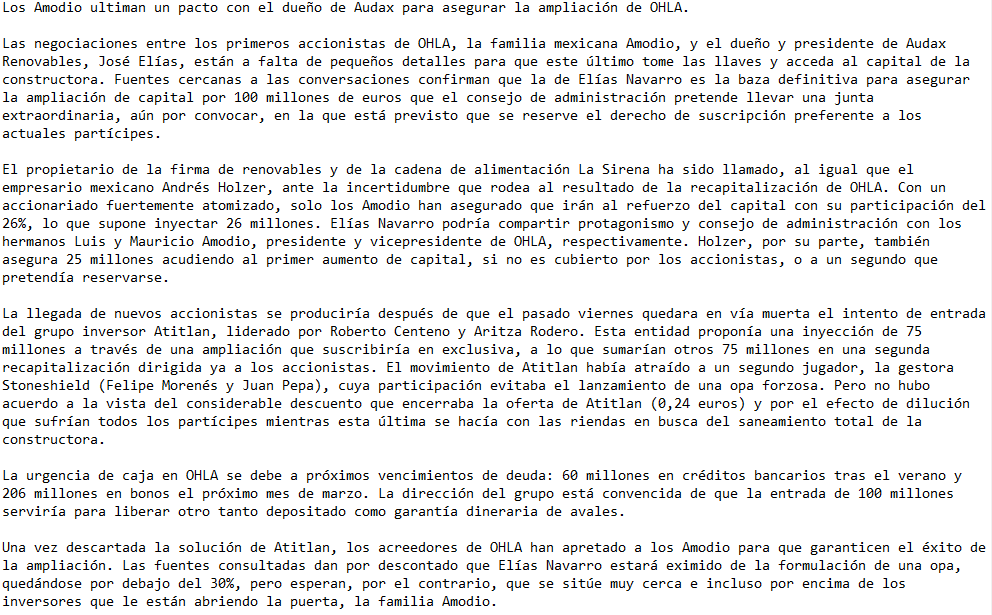 Los Amodio ultiman un pacto con el dueño de Audax para asegurar la ampliación de OHLA.

Las negociaciones entre los primeros accionistas de OHLA, la familia mexicana Amodio, y el dueño y presidente de Audax Renovables, José Elías, están a falta de pequeños detalles para que este último tome las llaves y acceda al capital de la constructora. Fuentes cercanas a las conversaciones confirman que la de Elías Navarro es la baza definitiva para asegurar la ampliación de capital por 100 millones de euros que el consejo de administración pretende llevar una junta extraordinaria, aún por convocar, en la que está previsto que se reserve el derecho de suscripción preferente a los actuales partícipes.

El propietario de la firma de renovables y de la cadena de alimentación La Sirena ha sido llamado, al igual que el empresario mexicano Andrés Holzer, ante la incertidumbre que rodea al resultado de la recapitalización de OHLA. Con un accionariado fuertemente atomizado, solo los Amodio han asegurado que irán al refuerzo del capital con su participación del 26%, lo que supone inyectar 26 millones. Elías Navarro podría compartir protagonismo y consejo de administración con los hermanos Luis y Mauricio Amodio, presidente y vicepresidente de OHLA, respectivamente. Holzer, por su parte, también asegura 25 millones acudiendo al primer aumento de capital, si no es cubierto por los accionistas, o a un segundo que pretendía reservarse.

La llegada de nuevos accionistas se produciría después de que el pasado viernes quedara en vía muerta el intento de entrada del grupo inversor Atitlan, liderado por Roberto Centeno y Aritza Rodero. Esta entidad proponía una inyección de 75 millones a través de una ampliación que suscribiría en exclusiva, a lo que sumarían otros 75 millones en una segunda recapitalización dirigida ya a los accionistas. El movimiento de Atitlan había atraído a un segundo jugador, la gestora Stoneshield (Felipe Morenés y Juan Pepa), cuya participación evitaba el lanzamiento de una opa forzosa. Pero no hubo acuerdo a la vista del considerable descuento que encerraba la oferta de Atitlan (0,24 euros) y por el efecto de dilución que sufrían todos los partícipes mientras esta última se hacía con las riendas en busca del saneamiento total de la constructora.

La urgencia de caja en OHLA se debe a próximos vencimientos de deuda: 60 millones en créditos bancarios tras el verano y 206 millones en bonos el próximo mes de marzo. La dirección del grupo está convencida de que la entrada de 100 millones serviría para liberar otro tanto depositado como garantía dineraria de avales.

Una vez descartada la solución de Atitlan, los acreedores de OHLA han apretado a los Amodio para que garanticen el éxito de la ampliación. Las fuentes consultadas dan por descontado que Elías Navarro estará eximido de la formulación de una opa, quedándose por debajo del 30%, pero esperan, por el contrario, que se sitúe muy cerca e incluso por encima de los inversores que le están abriendo la puerta, la familia Amodio.